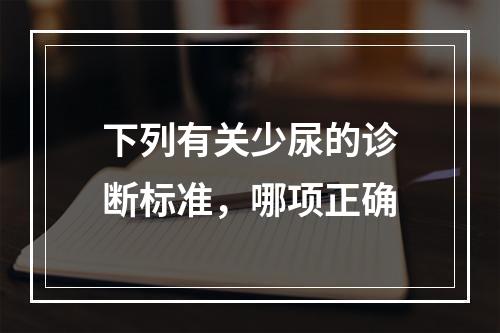 下列有关少尿的诊断标准，哪项正确